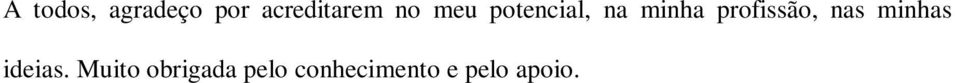 A todos, agradeço por acreditarem no meu potencial, na minha profissão, nas minhas ideias. Muito obrigada pelo conhecimento e pelo apoio.